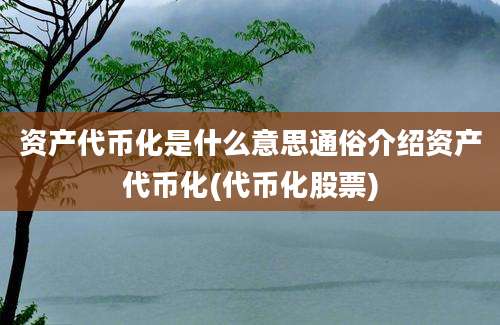 资产代币化是什么意思通俗介绍资产代币化(代币化股票)